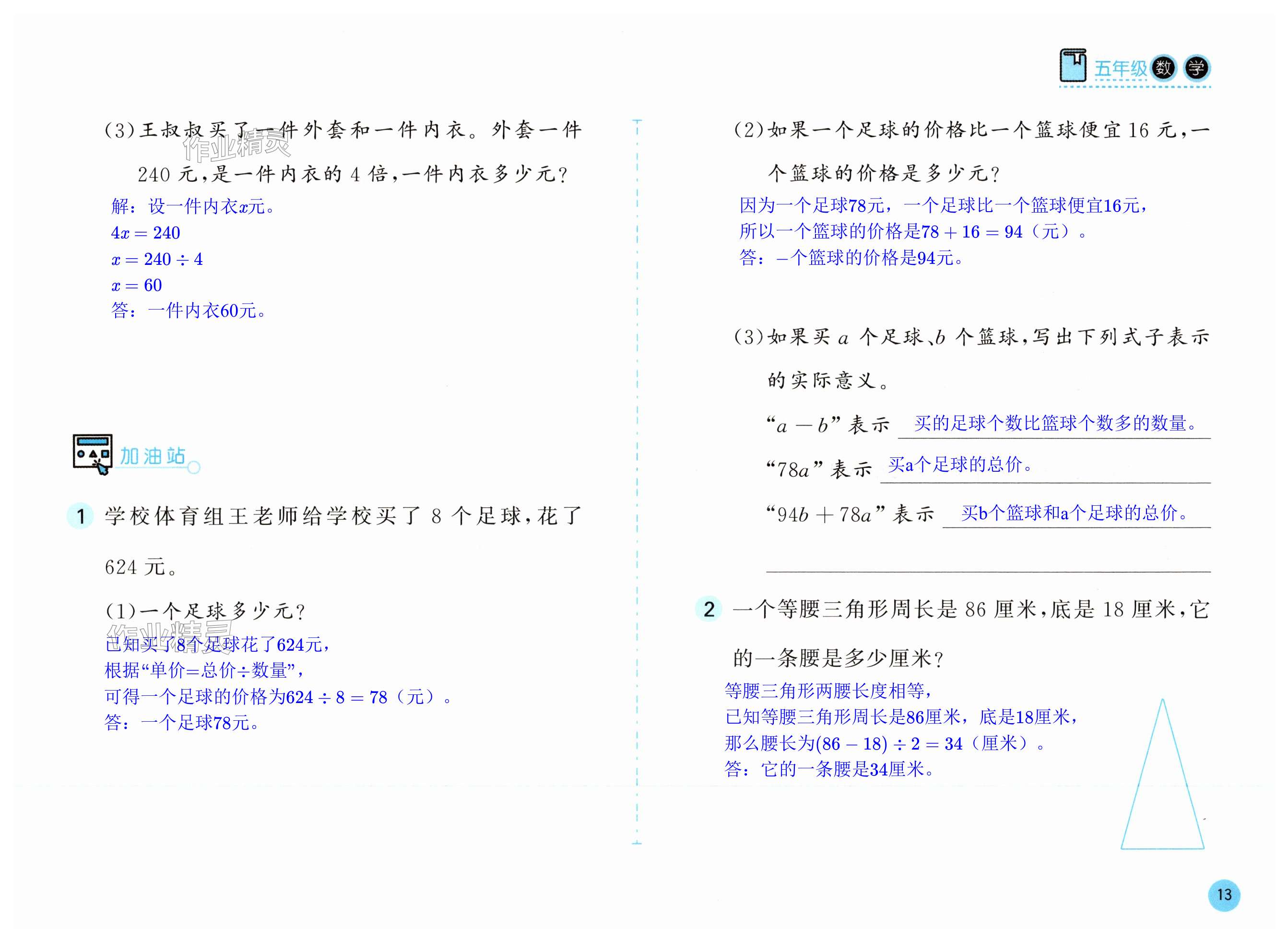 五年级数学

(3)王叔叔买了一件外套和一件内衣。外套一件 240 元,是一件内衣的 4 倍,一件内衣多少元?

作业精灵

解:设一件内衣$x$元。
$4x=240$
$x=240\div4$
$x=60$
答:一件内衣60元。

加油站

1 学校体育组王老师给学校买了 8 个足球,花了 624 元。

(1)一个足球多少元?

作业精灵

已知买了8个足球花了624元,
根据“单价=总价÷数量”,
可得一个足球的价格为$624\div8=78$(元)。
答:一个足球78元。

(2)如果一个足球的价格比一个篮球便宜 16 元,一个篮球的价格是多少元?

因为一个足球78元,一个足球比一个篮球便宜16元,
所以一个篮球的价格是$78+16=94$(元)。
答:一个篮球的价格是94元。

(3)如果买 $a$ 个足球、$b$ 个篮球,写出下列式子表示的实际意义。

“$a-b$”表示 买的足球个数比篮球个数多的数量。

“$78a$”表示 买a个足球的总价。

“$94b+78a$”表示 买b个篮球和a个足球的总价。

2 一个等腰三角形周长是 86 厘米,底是 18 厘米,它的一条腰是多少厘米?

等腰三角形两腰长度相等,
已知等腰三角形周长是86厘米,底是18厘米,
那么腰长为$(86-18)\div2=34$(厘米)。
答:它的一条腰是34厘米。

13